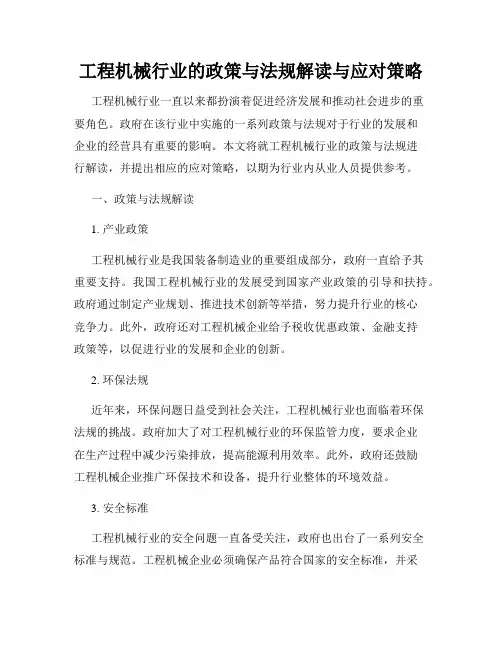 工程机械行业的政策与法规解读与应对策略

工程机械行业一直以来都扮演着促进经济发展和推动社会进步的重要角色。政府在该行业中实施的一系列政策与法规对于行业的发展和企业的经营具有重要的影响。本文将就工程机械行业的政策与法规进行解读，并提出相应的应对策略，以期为行业内从业人员提供参考。

一、政策与法规解读

1. 产业政策

工程机械行业是我国装备制造业的重要组成部分，政府一直给予其重要支持。我国工程机械行业的发展受到国家产业政策的引导和扶持。政府通过制定产业规划、推进技术创新等举措，努力提升行业的核心竞争力。此外，政府还对工程机械企业给予税收优惠政策、金融支持政策等，以促进行业的发展和企业的创新。

2. 环保法规

近年来，环保问题日益受到社会关注，工程机械行业也面临着环保法规的挑战。政府加大了对工程机械行业的环保监管力度，要求企业在生产过程中减少污染排放，提高能源利用效率。此外，政府还鼓励工程机械企业推广环保技术和设备，提升行业整体的环境效益。

3. 安全标准

工程机械行业的安全问题一直备受关注，政府也出台了一系列安全标准与规范。工程机械企业必须确保产品符合国家的安全标准，并采